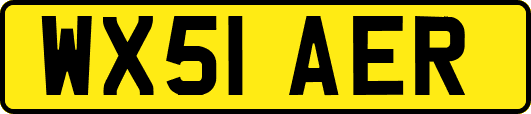 WX51 AER